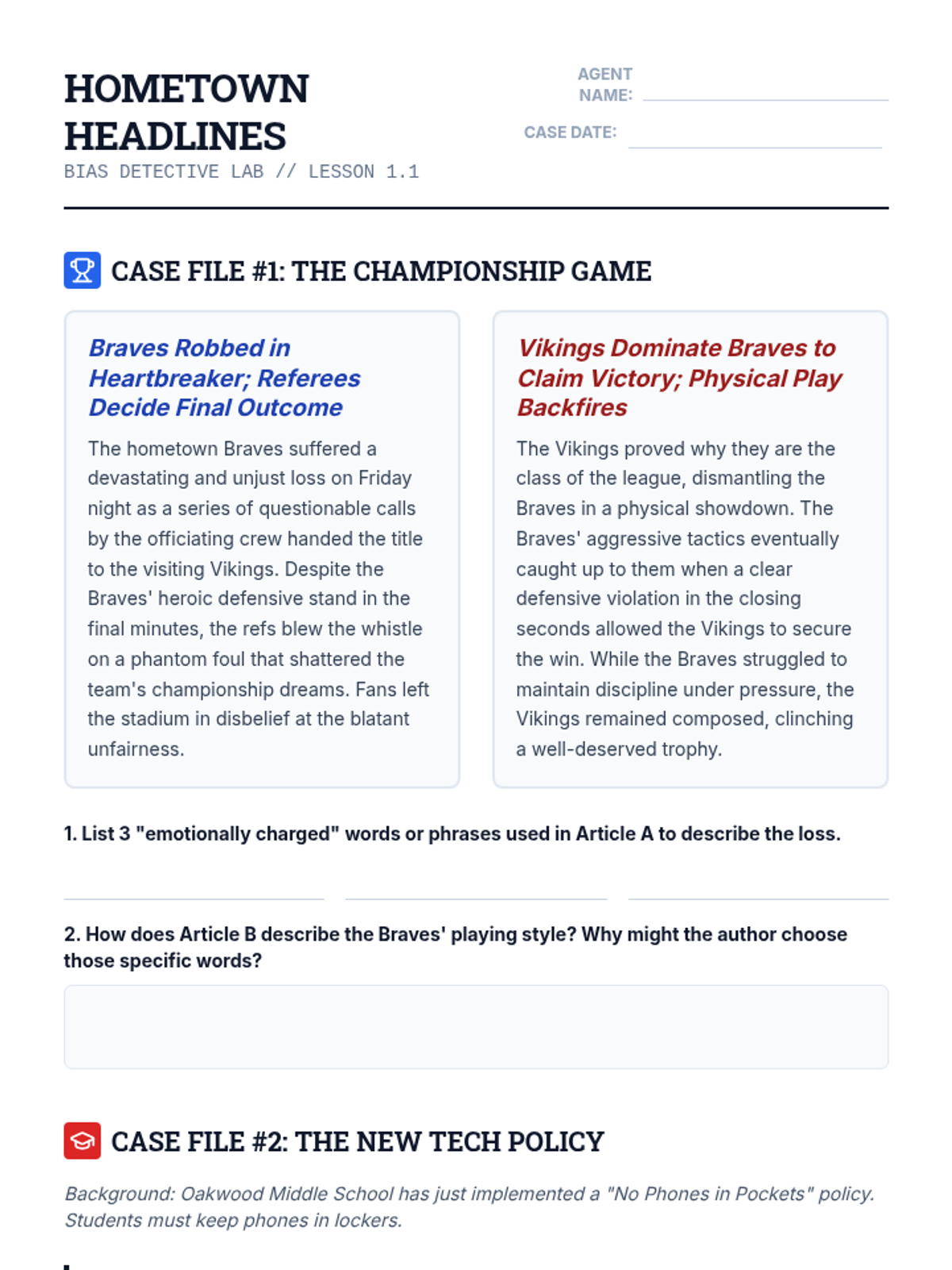 HOMETOWN HEADLINES
BIAS DETECTIVE LAB // LESSON 1.1

AGENT NAME:
CASE DATE:

CASE FILE #1: THE CHAMPIONSHIP GAME

Braves Robbed in Heartbreaker; Referees Decide Final Outcome

The hometown Braves suffered a devastating and unjust loss on Friday night as a series of questionable calls by the officiating crew handed the title to the visiting Vikings. Despite the Braves' heroic defensive stand in the final minutes, the refs blew the whistle on a phantom foul that shattered the team's championship dreams. Fans left the stadium in disbelief at the blatant unfairness.

Vikings Dominate Braves to Claim Victory; Physical Play Backfires

The Vikings proved why they are the class of the league, dismantling the Braves in a physical showdown. The Braves' aggressive tactics eventually caught up to them when a clear defensive violation in the closing seconds allowed the Vikings to secure the win. While the Braves struggled to maintain discipline under pressure, the Vikings remained composed, clinching a well-deserved trophy.

1. List 3 "emotionally charged" words or phrases used in Article A to describe the loss.

2. How does Article B describe the Braves' playing style? Why might the author choose those specific words?

CASE FILE #2: THE NEW TECH POLICY

Background: Oakwood Middle School has just implemented a "No Phones in Pockets" policy. Students must keep phones in lockers.